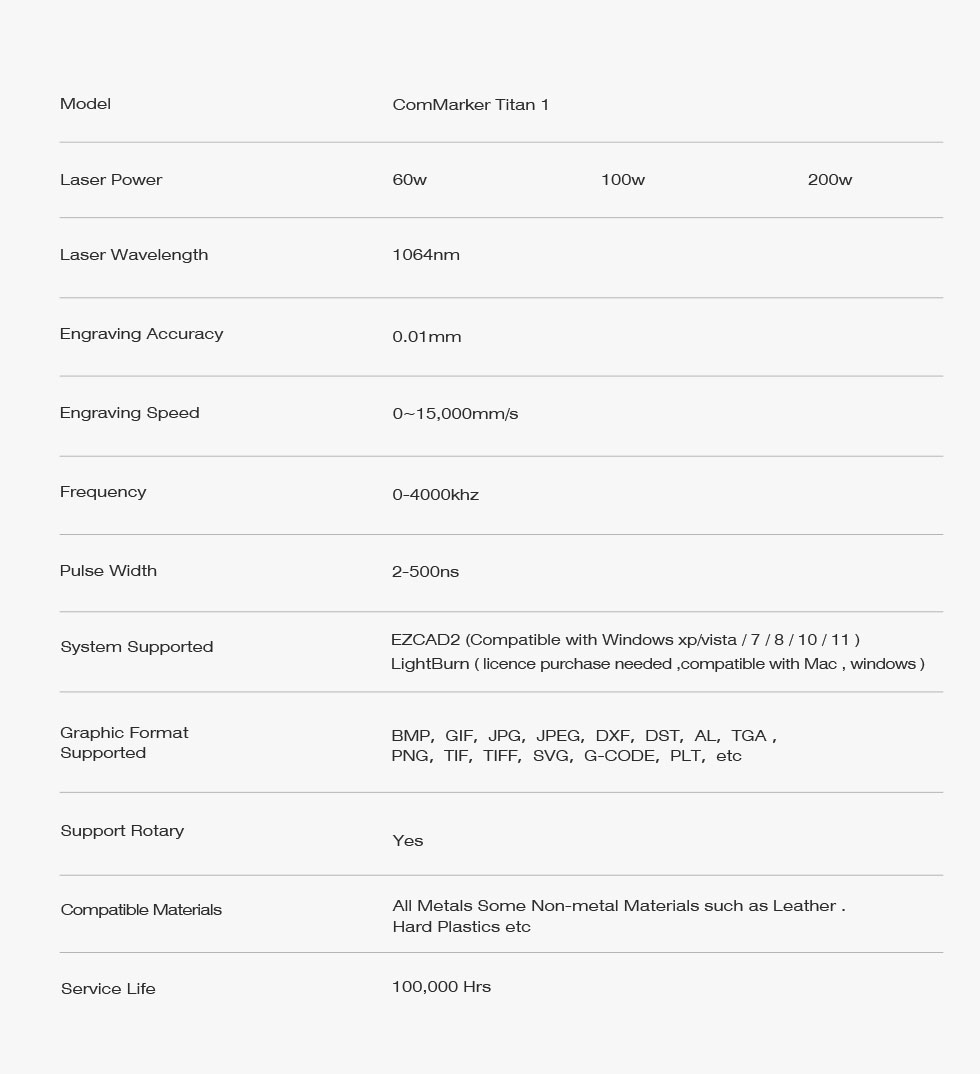 | Model | ComMarker Titan 1 | | |
|---|---|---|---|
| Laser Power | 60w | 100w | 200w |
| Laser Wavelength | 1064nm | | |
| Engraving Accuracy | 0.01mm | | |
| Engraving Speed | 0~15,000mm/s | | |
| Frequency | 0-4000khz | | |
| Pulse Width | 2-500ns | | |
| System Supported | EZCAD2 (Compatible with Windows xp/vista / 7 / 8 / 10 / 11 ) LightBurn ( licence purchase needed ,compatible with Mac , windows ) | | |
| Graphic Format Supported | BMP, GIF, JPG, JPEG, DXF, DST, AL, TGA , PNG, TIF, TIFF, SVG, G-CODE, PLT, etc | | |
| Support Rotary | Yes | | |
| Compatible Materials | All Metals Some Non-metal Materials such as Leather . Hard Plastics etc | | |
| Service Life | 100,000 Hrs | | |